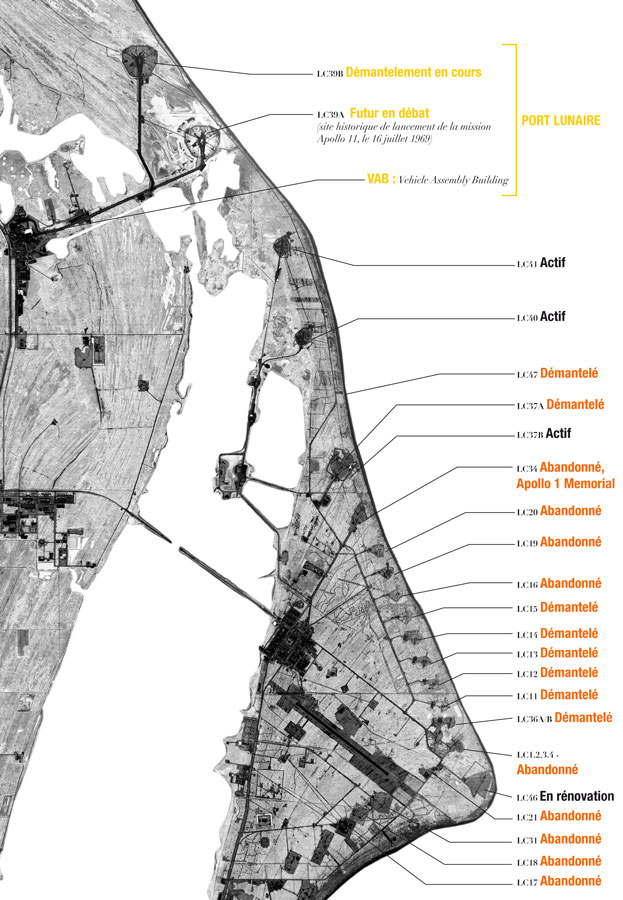 LC39B Démantelement en cours

LC39A Futur en débat
(site historique de lancement de la mission Apollo 11, le 16 juillet 1969)

VAB : Vehicle Assembly Building

PORT LUNAIRE

LC41 Actif

LC40 Actif

LC47 Démantelé

LC37A Démantelé

LC37B Actif

LC34 Abandonné, Apollo 1 Memorial

LC20 Abandonné

LC19 Abandonné

LC16 Abandonné

LC15 Démantelé

LC14 Démantelé

LC13 Démantelé

LC12 Démantelé

LC11 Démantelé

LC36A/B Démantelé

LC1,2,3,4 - Abandonné

LC36 En rénovation

LC21 Abandonné

LC31 Abandonné

LC18 Abandonné

LC17 Abandonné